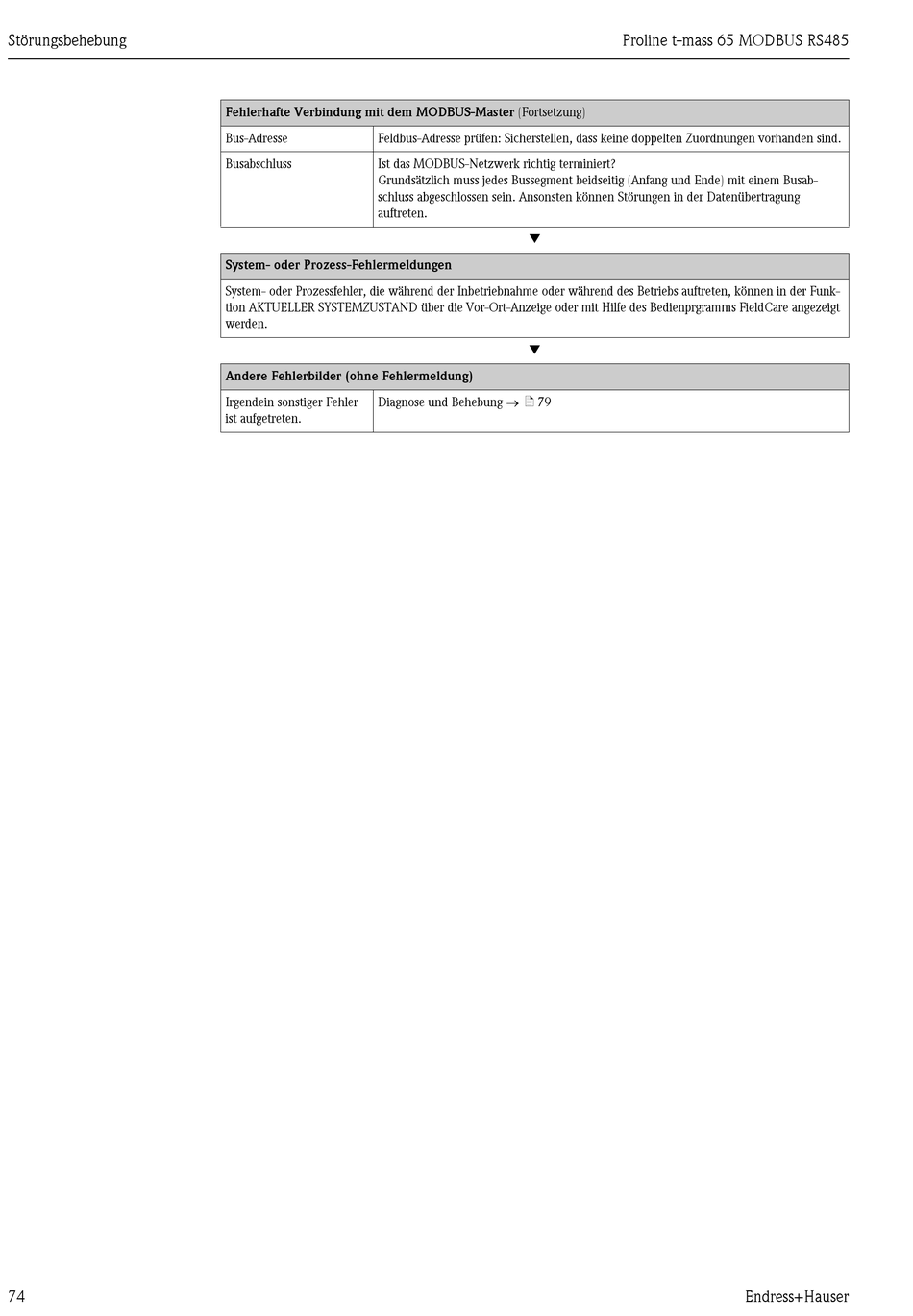 Störungsbehebung

Proline t-mass 65 MODBUS RS485

| Fehlerhafte Verbindung mit dem MODBUS-Master (Fortsetzung) | |
|---|---|
| Bus-Adresse | Feldbus-Adresse prüfen: Sicherstellen, dass keine doppelten Zuordnungen vorhanden sind. |
| Busabschluss | Ist das MODBUS-Netzwerk richtig terminiert? Grundsätzlich muss jedes Bussegment beidseitig (Anfang und Ende) mit einem Busabschluss abgeschlossen sein. Ansonsten können Störungen in der Datenübertragung auftreten. |

▼

| System- oder Prozess-Fehlermeldungen |
|---|
| System- oder Prozessfehler, die während der Inbetriebnahme oder während des Betriebs auftreten, können in der Funktion AKTUELLER SYSTEMZUSTAND über die Vor-Ort-Anzeige oder mit Hilfe des Bedienprgramms FieldCare angezeigt werden. |

▼

| Andere Fehlerbilder (ohne Fehlermeldung) | |
|---|---|
| Irgendein sonstiger Fehler ist aufgetreten. | Diagnose und Behebung → 79 |

74

Endress+Hauser